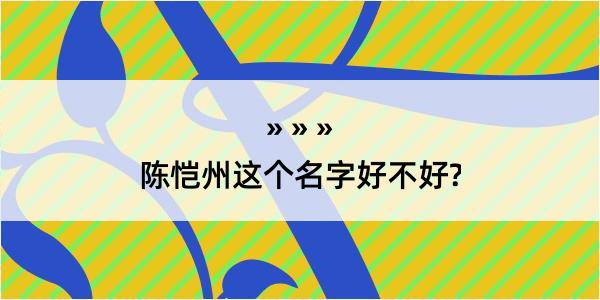 » » »
陈恺州这个名字好不好?